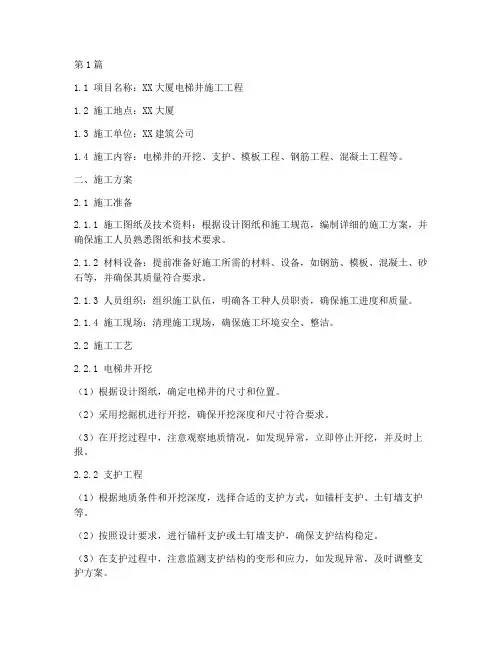 第1篇

1.1 项目名称：XX大厦电梯井施工工程

1.2 施工地点：XX大厦

1.3 施工单位：XX建筑公司

1.4 施工内容：电梯井的开挖、支护、模板工程、钢筋工程、混凝土工程等。

二、施工方案

2.1 施工准备

2.1.1 施工图纸及技术资料：根据设计图纸和施工规范，编制详细的施工方案，并确保施工人员熟悉图纸和技术要求。

2.1.2 材料设备：提前准备好施工所需的材料、设备，如钢筋、模板、混凝土、砂石等，并确保其质量符合要求。

2.1.3 人员组织：组织施工队伍，明确各工种人员职责，确保施工进度和质量。

2.1.4 施工现场：清理施工现场，确保施工环境安全、整洁。

2.2 施工工艺

2.2.1 电梯井开挖

（1）根据设计图纸，确定电梯井的尺寸和位置。

（2）采用挖掘机进行开挖，确保开挖深度和尺寸符合要求。

（3）在开挖过程中，注意观察地质情况，如发现异常，立即停止开挖，并及时上报。

2.2.2 支护工程

（1）根据地质条件和开挖深度，选择合适的支护方式，如锚杆支护、土钉墙支护等。

（2）按照设计要求，进行锚杆支护或土钉墙支护，确保支护结构稳定。

（3）在支护过程中，注意监测支护结构的变形和应力，如发现异常，及时调整支护方案。